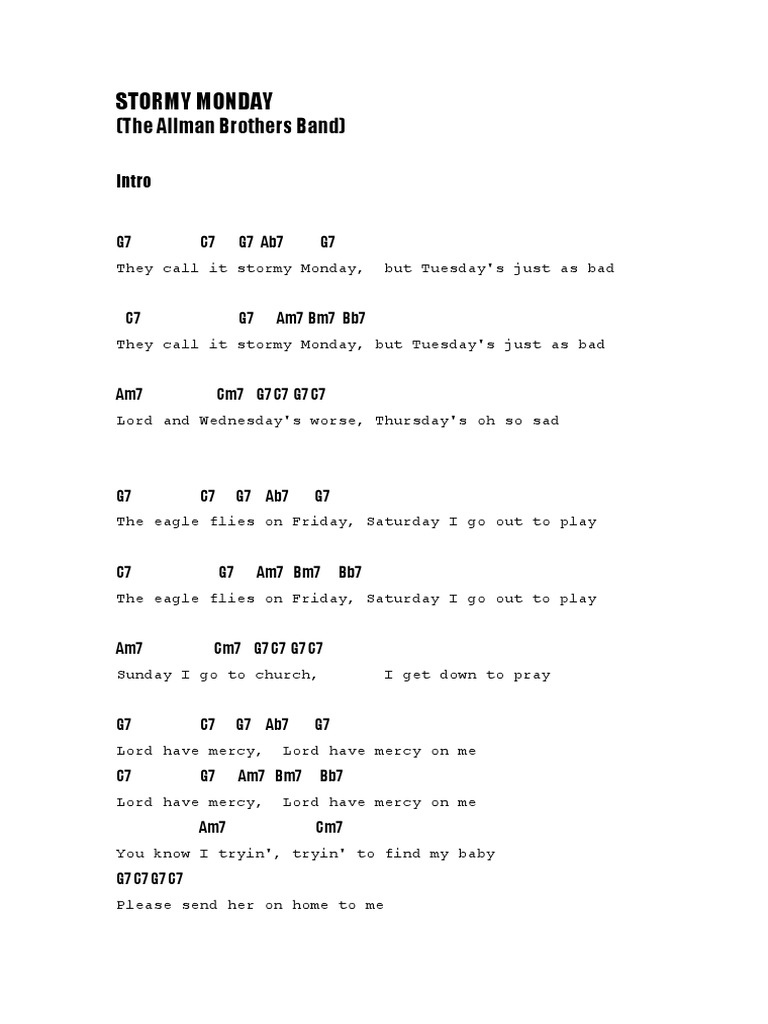 STORMY MONDAY
(The Allman Brothers Band)

Intro

G7 C7 G7 Ab7 G7
They call it stormy Monday, but Tuesday's just as bad

C7 G7 Am7 Bm7 Bb7
They call it stormy Monday, but Tuesday's just as bad

Am7 Cm7 G7 C7 G7 C7
Lord and Wednesday's worse, Thursday's oh so sad

G7 C7 G7 Ab7 G7
The eagle flies on Friday, Saturday I go out to play

C7 G7 Am7 Bm7 Bb7
The eagle flies on Friday, Saturday I go out to play

Am7 Cm7 G7 C7 G7 C7
Sunday I go to church, I get down to pray

G7 C7 G7 Ab7 G7
Lord have mercy, Lord have mercy on me
C7 G7 Am7 Bm7 Bb7
Lord have mercy, Lord have mercy on me
Am7 Cm7
You know I tryin', tryin' to find my baby
G7 C7 G7 C7
Please send her on home to me